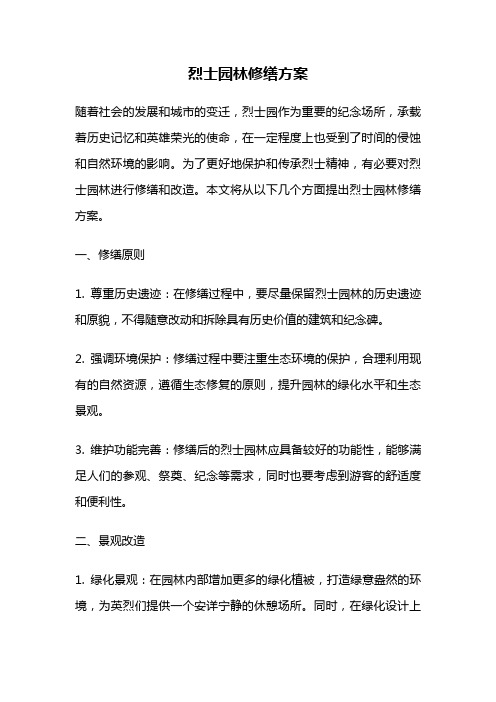 烈士园林修缮方案

随着社会的发展和城市的变迁，烈士园作为重要的纪念场所，承载着历史记忆和英雄荣光的使命，在一定程度上也受到了时间的侵蚀和自然环境的影响。为了更好地保护和传承烈士精神，有必要对烈士园林进行修缮和改造。本文将从以下几个方面提出烈士园林修缮方案。

一、修缮原则

1. 尊重历史遗迹：在修缮过程中，要尽量保留烈士园林的历史遗迹和原貌，不得随意改动和拆除具有历史价值的建筑和纪念碑。

2. 强调环境保护：修缮过程中要注重生态环境的保护，合理利用现有的自然资源，遵循生态修复的原则，提升园林的绿化水平和生态景观。

3. 维护功能完善：修缮后的烈士园林应具备较好的功能性，能够满足人们的参观、祭奠、纪念等需求，同时也要考虑到游客的舒适度和便利性。

二、景观改造

1. 绿化景观：在园林内部增加更多的绿化植被，打造绿意盎然的环境，为英烈们提供一个安详宁静的休憩场所。同时，在绿化设计上